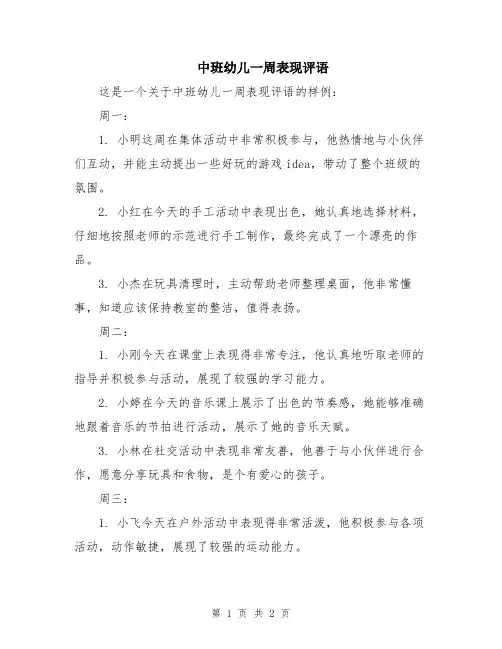 中班幼儿一周表现评语

这是一个关于中班幼儿一周表现评语的样例：

周一：

1. 小明这周在集体活动中非常积极参与，他热情地与小伙伴们互动，并能主动提出一些好玩的游戏 idea，带动了整个班级的氛围。

2. 小红在今天的手工活动中表现出色，她认真地选择材料，仔细地按照老师的示范进行手工制作，最终完成了一个漂亮的作品。

3. 小杰在玩具清理时，主动帮助老师整理桌面，他非常懂事，知道应该保持教室的整洁，值得表扬。

周二：

1. 小刚今天在课堂上表现得非常专注，他认真地听取老师的指导并积极参与活动，展现了较强的学习能力。

2. 小婷在今天的音乐课上展示了出色的节奏感，她能够准确地跟着音乐的节拍进行活动，展示了她的音乐天赋。

3. 小林在社交活动中表现非常友善，他善于与小伙伴进行合作，愿意分享玩具和食物，是个有爱心的孩子。

周三：

1. 小飞今天在户外活动中表现得非常活泼，他积极参与各项活动，动作敏捷，展现了较强的运动能力。

第 1 页 共 2 页